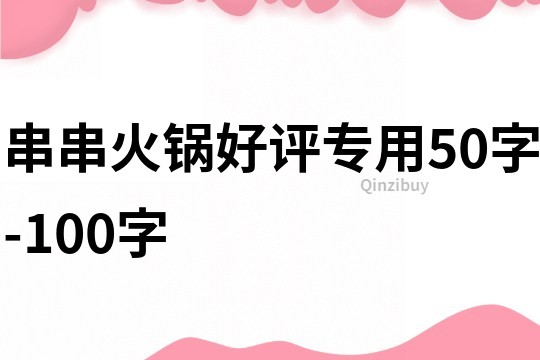 串串火锅好评专用50字-100字

Qinzibuy